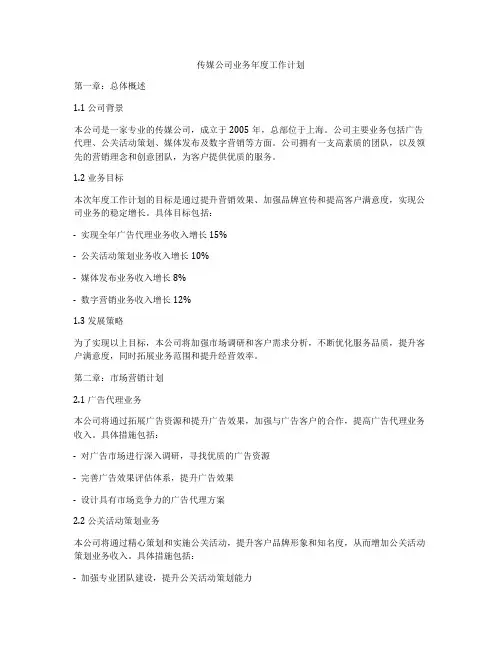 传媒公司业务年度工作计划

第一章：总体概述

1.1 公司背景

本公司是一家专业的传媒公司，成立于 2005 年，总部位于上海。公司主要业务包括广告代理、公关活动策划、媒体发布及数字营销等方面。公司拥有一支高素质的团队，以及领先的营销理念和创意团队，为客户提供优质的服务。

1.2 业务目标

本次年度工作计划的目标是通过提升营销效果、加强品牌宣传和提高客户满意度，实现公司业务的稳定增长。具体目标包括：

- 实现全年广告代理业务收入增长 15%

- 公关活动策划业务收入增长 10%

- 媒体发布业务收入增长 8%

- 数字营销业务收入增长 12%

1.3 发展策略

为了实现以上目标，本公司将加强市场调研和客户需求分析，不断优化服务品质，提升客户满意度，同时拓展业务范围和提升经营效率。

第二章：市场营销计划

2.1 广告代理业务

本公司将通过拓展广告资源和提升广告效果，加强与广告客户的合作，提高广告代理业务收入。具体措施包括：

- 对广告市场进行深入调研，寻找优质的广告资源

- 完善广告效果评估体系，提升广告效果

- 设计具有市场竞争力的广告代理方案

2.2 公关活动策划业务

本公司将通过精心策划和实施公关活动，提升客户品牌形象和知名度，从而增加公关活动策划业务收入。具体措施包括：

- 加强专业团队建设，提升公关活动策划能力